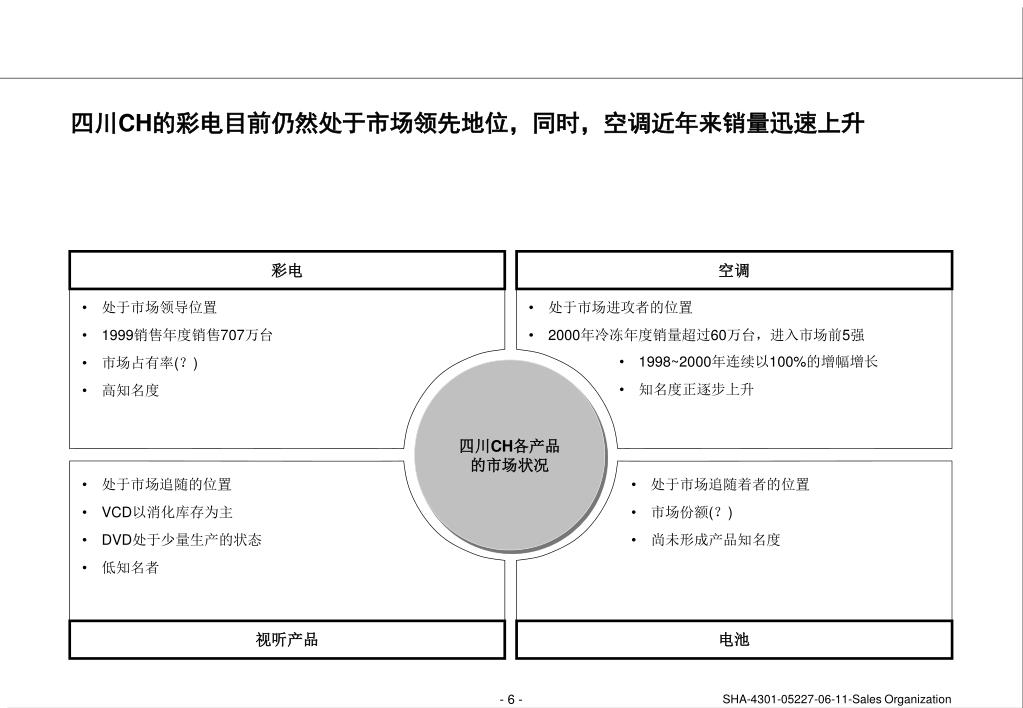 四川CH的彩电目前仍然处于市场领先地位，同时，空调近年来销量迅速上升

彩电

• 处于市场领导位置
• 1999销售年度销售707万台
• 市场占有率(？)
• 高知名度

空调

• 处于市场进攻者的位置
• 2000年冷冻年度销量超过60万台，进入市场前5强
• 1998~2000年连续以100%的增幅增长
• 知名度正逐步上升

四川CH各产品的市场状况

• 处于市场追随的位置
• VCD以消化库存为主
• DVD处于少量生产的状态
• 低知名者

视听产品

• 处于市场追随着者的位置
• 市场份额(？)
• 尚未形成产品知名度

电池

- 6 -

SHA-4301-05227-06-11-Sales Organization